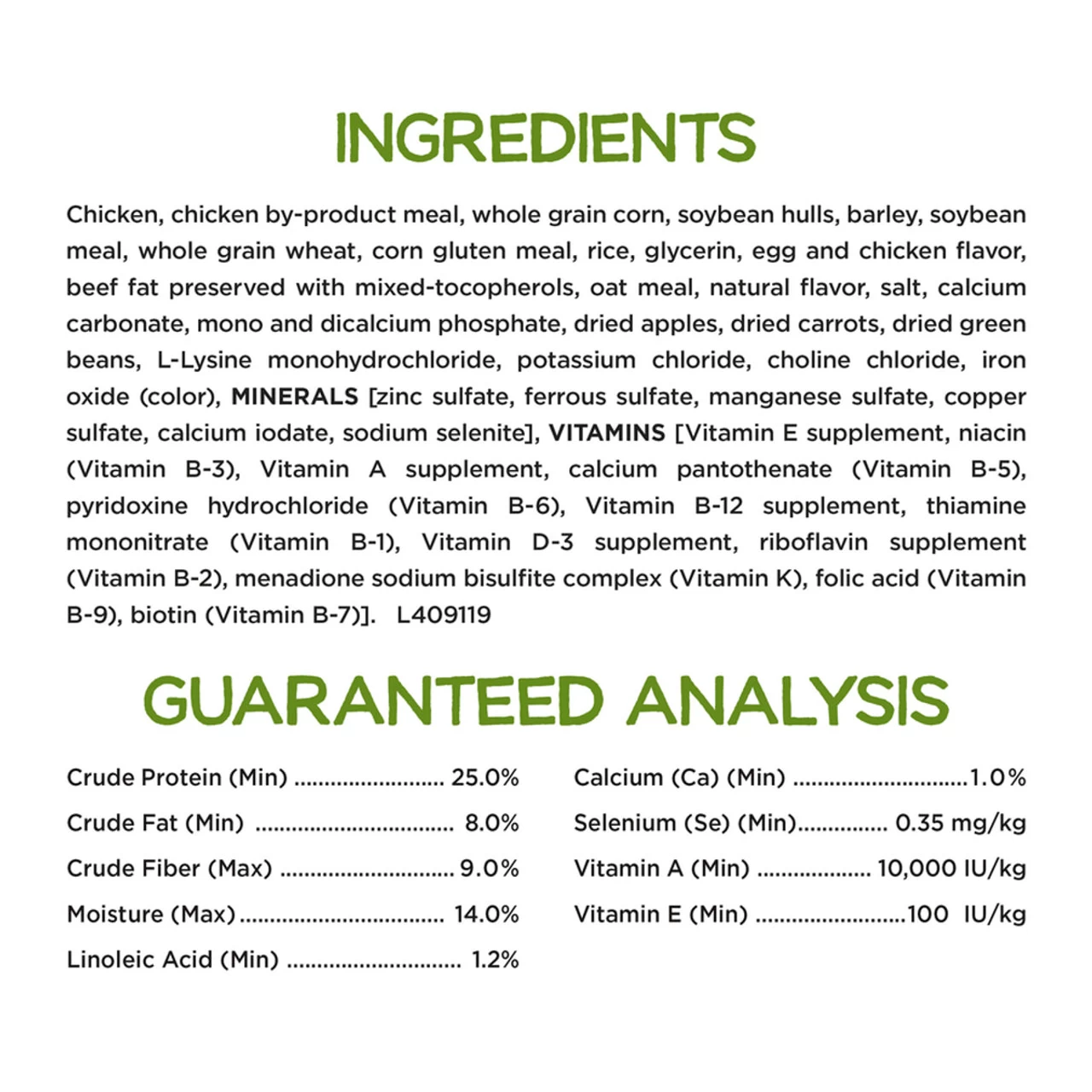 INGREDIENTS

Chicken, chicken by-product meal, whole grain corn, soybean hulls, barley, soybean meal, whole grain wheat, corn gluten meal, rice, glycerin, egg and chicken flavor, beef fat preserved with mixed-tocopherols, oat meal, natural flavor, salt, calcium carbonate, mono and dicalcium phosphate, dried apples, dried carrots, dried green beans, L-Lysine monohydrochloride, potassium chloride, choline chloride, iron oxide (color), MINERALS [zinc sulfate, ferrous sulfate, manganese sulfate, copper sulfate, calcium iodate, sodium selenite], VITAMINS [Vitamin E supplement, niacin (Vitamin B-3), Vitamin A supplement, calcium pantothenate (Vitamin B-5), pyridoxine hydrochloride (Vitamin B-6), Vitamin B-12 supplement, thiamine mononitrate (Vitamin B-1), Vitamin D-3 supplement, riboflavin supplement (Vitamin B-2), menadione sodium bisulfite complex (Vitamin K), folic acid (Vitamin B-9), biotin (Vitamin B-7)]. L409119

GUARANTEED ANALYSIS

Crude Protein (Min) 25.0%
Crude Fat (Min) 8.0%
Crude Fiber (Max) 9.0%
Moisture (Max) 14.0%
Linoleic Acid (Min) 1.2%

Calcium (Ca) (Min) 1.0%
Selenium (Se) (Min) 0.35 mg/kg
Vitamin A (Min) 10,000 IU/kg
Vitamin E (Min) 100 IU/kg